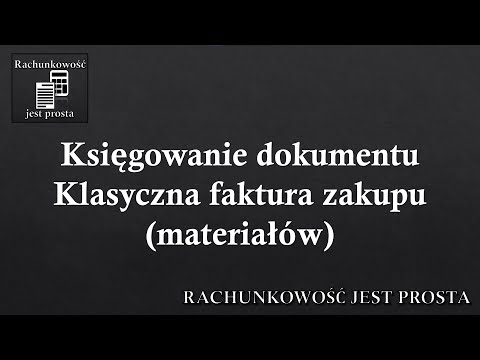 Rachunkowość
jest prosta

Księgowanie dokumentu
Klasyczna faktura zakupu
(materiałów)

RACHUNKOWOŚĆ JEST PROSTA